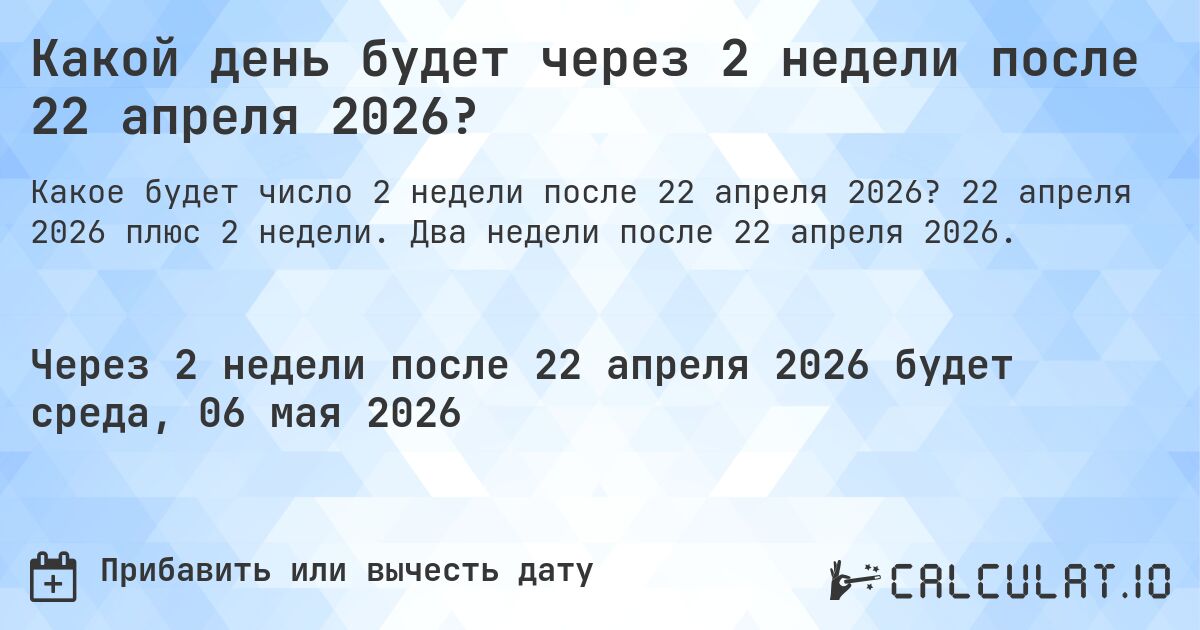 Какой день будет через 2 недели после 22 апреля 2026?

Какое будет число 2 недели после 22 апреля 2026? 22 апреля 2026 плюс 2 недели. Два недели после 22 апреля 2026.

Через 2 недели после 22 апреля 2026 будет среда, 06 мая 2026

Прибавить или вычесть дату

CALCULAT.IO